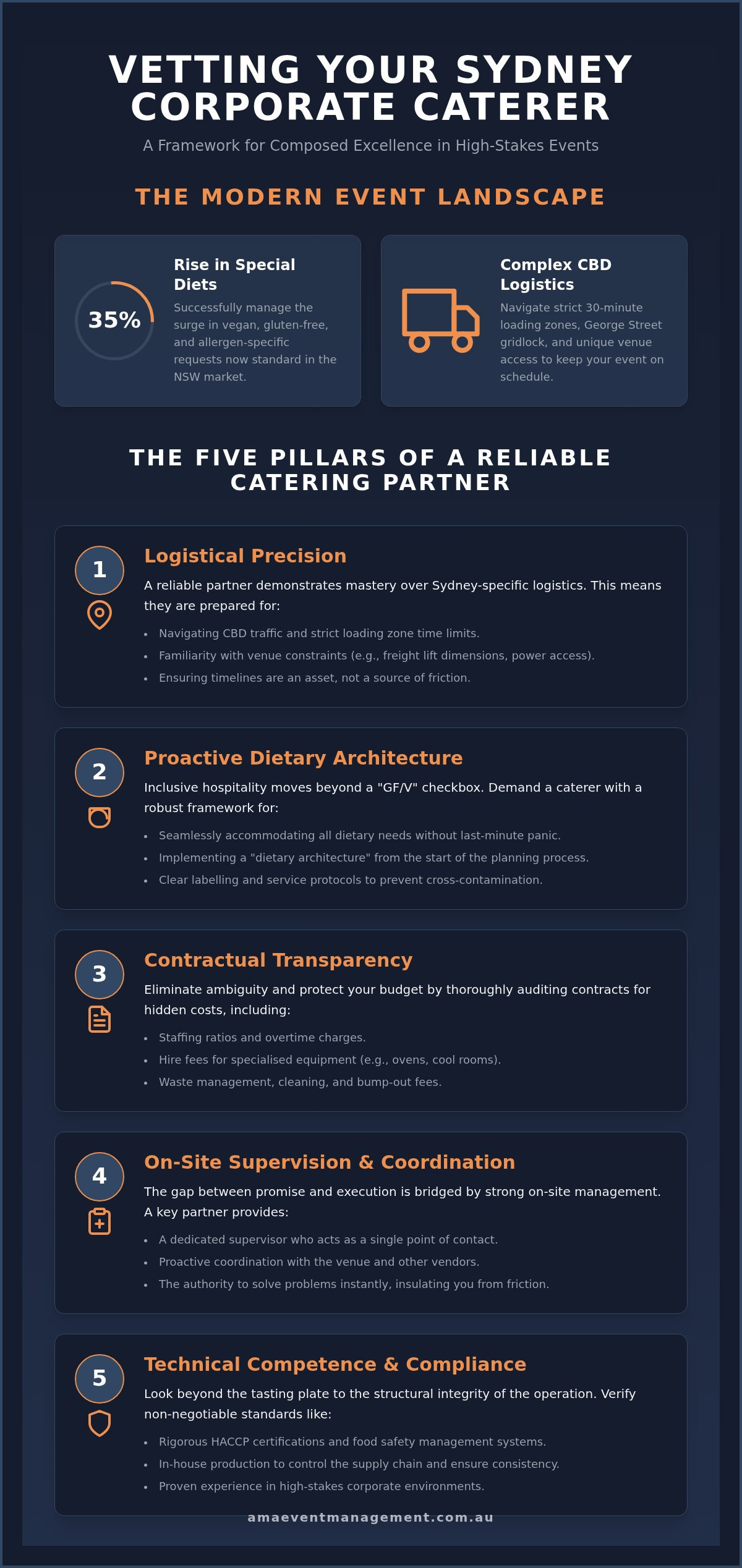 VETTING YOUR SYDNEY CORPORATE CATERER

A Framework for Composed Excellence in High-Stakes Events

THE MODERN EVENT LANDSCAPE

35%

Rise in Special Diets

Successfully manage the surge in vegan, gluten-free, and allergen-specific requests now standard in the NSW market.

Complex CBD Logistics

Navigate strict 30-minute loading zones, George Street gridlock, and unique venue access to keep your event on schedule.

THE FIVE PILLARS OF A RELIABLE CATERING PARTNER

1

Logistical Precision

A reliable partner demonstrates mastery over Sydney-specific logistics. This means they are prepared for:

• Navigating CBD traffic and strict loading zone time limits.
• Familiarity with venue constraints (e.g., freight lift dimensions, power access).
• Ensuring timelines are an asset, not a source of friction.

2

Proactive Dietary Architecture

Inclusive hospitality moves beyond a "GF/V" checkbox. Demand a caterer with a robust framework for:

• Seamlessly accommodating all dietary needs without last-minute panic.
• Implementing a "dietary architecture" from the start of the planning process.
• Clear labelling and service protocols to prevent cross-contamination.

3

Contractual Transparency

Eliminate ambiguity and protect your budget by thoroughly auditing contracts for hidden costs, including:

• Staffing ratios and overtime charges.
• Hire fees for specialised equipment (e.g., ovens, cool rooms).
• Waste management, cleaning, and bump-out fees.

4

On-Site Supervision & Coordination

The gap between promise and execution is bridged by strong on-site management. A key partner provides:

• A dedicated supervisor who acts as a single point of contact.
• Proactive coordination with the venue and other vendors.
• The authority to solve problems instantly, insulating you from friction.

5

Technical Competence & Compliance

Look beyond the tasting plate to the structural integrity of the operation. Verify non-negotiable standards like:

• Rigorous HACCP certifications and food safety management systems.
• In-house production to control the supply chain and ensure consistency.
• Proven experience in high-stakes corporate environments.

amaeventmanagement.com.au